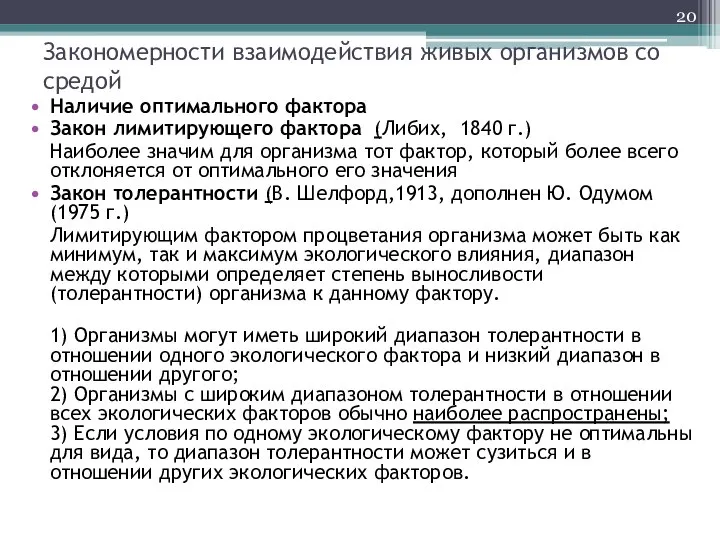 20

Закономерности взаимодействия живых организмов со средой

• Наличие оптимального фактора
• Закон лимитирующего фактора (Либих, 1840 г.)
Наиболее значим для организма тот фактор, который более всего отклоняется от оптимального его значения
• Закон толерантности (В. Шелфорд,1913, дополнен Ю. Одумом (1975 г.)
Лимитирующим фактором процветания организма может быть как минимум, так и максимум экологического влияния, диапазон между которыми определяет степень выносливости (толерантности) организма к данному фактору.

1) Организмы могут иметь широкий диапазон толерантности в отношении одного экологического фактора и низкий диапазон в отношении другого;
2) Организмы с широким диапазоном толерантности в отношении всех экологических факторов обычно наиболее распространены;
3) Если условия по одному экологическому фактору не оптимальны для вида, то диапазон толерантности может сузиться и в отношении других экологических факторов.